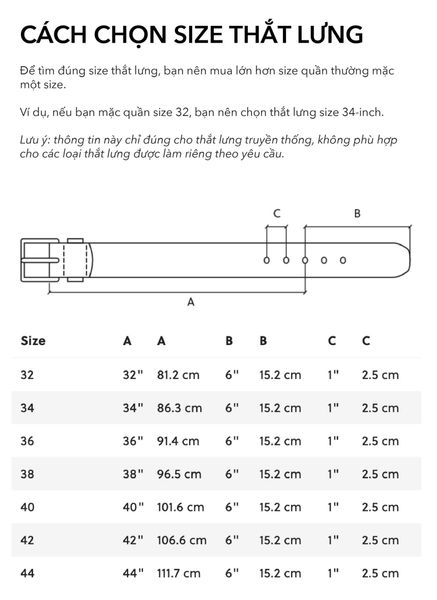 CÁCH CHỌN SIZE THẮT LƯNG

Để tìm đúng size thắt lưng, bạn nên mua lớn hơn size quần thường mặc một size.

Ví dụ, nếu bạn mặc quần size 32, bạn nên chọn thắt lưng size 34-inch.

Lưu ý: thông tin này chỉ đúng cho thắt lưng truyền thống, không phù hợp cho các loại thắt lưng được làm riêng theo yêu cầu.

C

B

A

| Size | A | A | B | B | C | C |
|---|---|---|---|---|---|---|
| 32 | 32" | 81.2 cm | 6" | 15.2 cm | 1" | 2.5 cm |
| 34 | 34" | 86.3 cm | 6" | 15.2 cm | 1" | 2.5 cm |
| 36 | 36" | 91.4 cm | 6" | 15.2 cm | 1" | 2.5 cm |
| 38 | 38" | 96.5 cm | 6" | 15.2 cm | 1" | 2.5 cm |
| 40 | 40" | 101.6 cm | 6" | 15.2 cm | 1" | 2.5 cm |
| 42 | 42" | 106.6 cm | 6" | 15.2 cm | 1" | 2.5 cm |
| 44 | 44" | 111.7 cm | 6" | 15.2 cm | 1" | 2.5 cm |